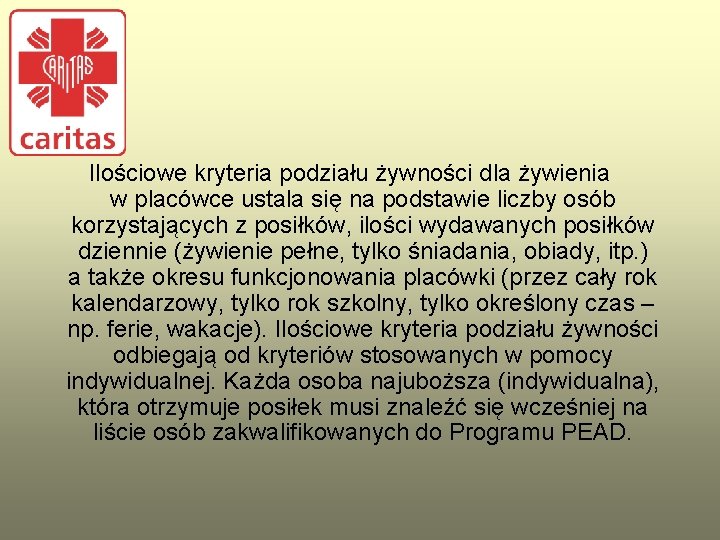 CARITAS

caritas

Ilościowe kryteria podziału żywności dla żywienia w placówce ustala się na podstawie liczby osób korzystających z posiłków, ilości wydawanych posiłków dziennie (żywienie pełne, tylko śniadania, obiady, itp.) a także okresu funkcjonowania placówki (przez cały rok kalendarzowy, tylko rok szkolny, tylko określony czas – np. ferie, wakacje). Ilościowe kryteria podziału żywności odbiegają od kryteriów stosowanych w pomocy indywidualnej. Każda osoba najuboższa (indywidualna), która otrzymuje posiłek musi znaleźć się wcześniej na liście osób zakwalifikowanych do Programu PEAD.